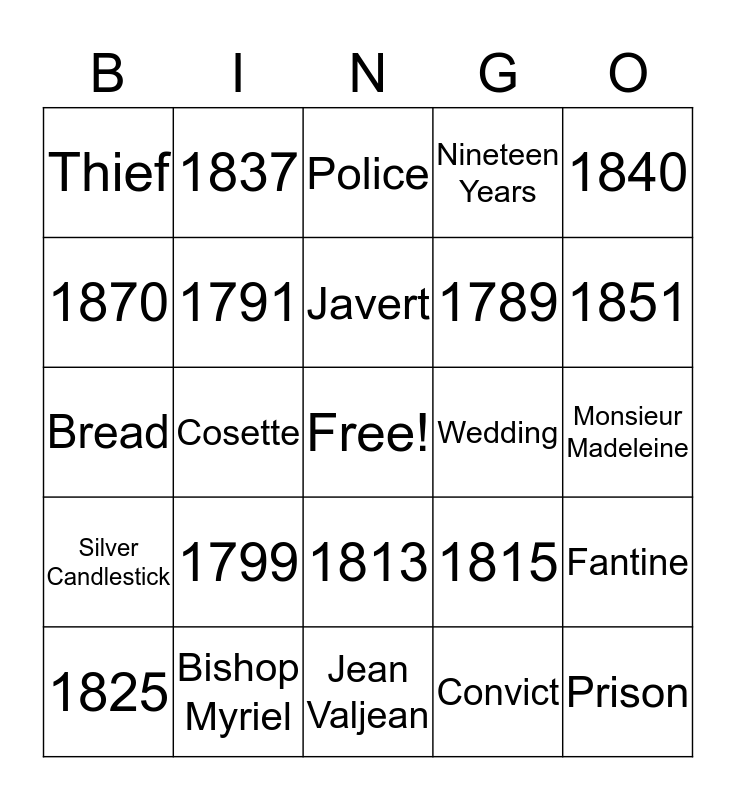 | B | I | N | G | O |
|---|---|---|---|---|
| Thief | 1837 | Police | Nineteen Years | 1840 |
| 1870 | 1791 | Javert | 1789 | 1851 |
| Bread | Cosette | Free! | Wedding | Monsieur Madeleine |
| Silver Candlestick | 1799 | 1813 | 1815 | Fantine |
| 1825 | Bishop Myriel | Jean Valjean | Convict | Prison |